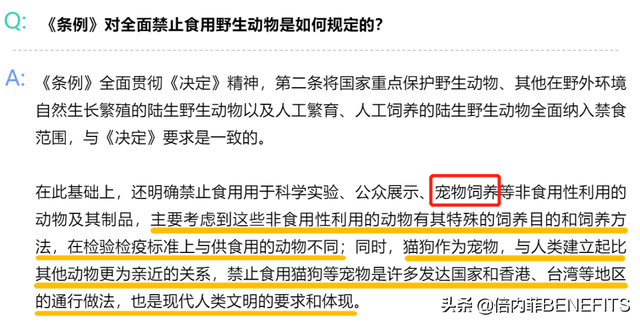 Q: 《条例》对全面禁止食用野生动物是如何规定的？

A: 《条例》全面贯彻《决定》精神，第二条将国家重点保护野生动物、其他在野外环境自然生长繁殖的陆生野生动物以及人工繁育、人工饲养的陆生野生动物全面纳入禁食范围，与《决定》要求是一致的。

在此基础上，还明确禁止食用用于科学实验、公众展示、宠物饲养等非食用性利用的动物及其制品，主要考虑到这些非食用性利用的动物有其特殊的饲养目的和饲养方法，在检验检疫标准上与供食用的动物不同；同时，猫狗作为宠物，与人类建立起比其他动物更为亲近的关系，禁止食用猫狗等宠物是许多发达国家和香港、台湾等地区的通行做法，也是现代人类文明的要求和体现。

头条 @倍内菲BENEFITS